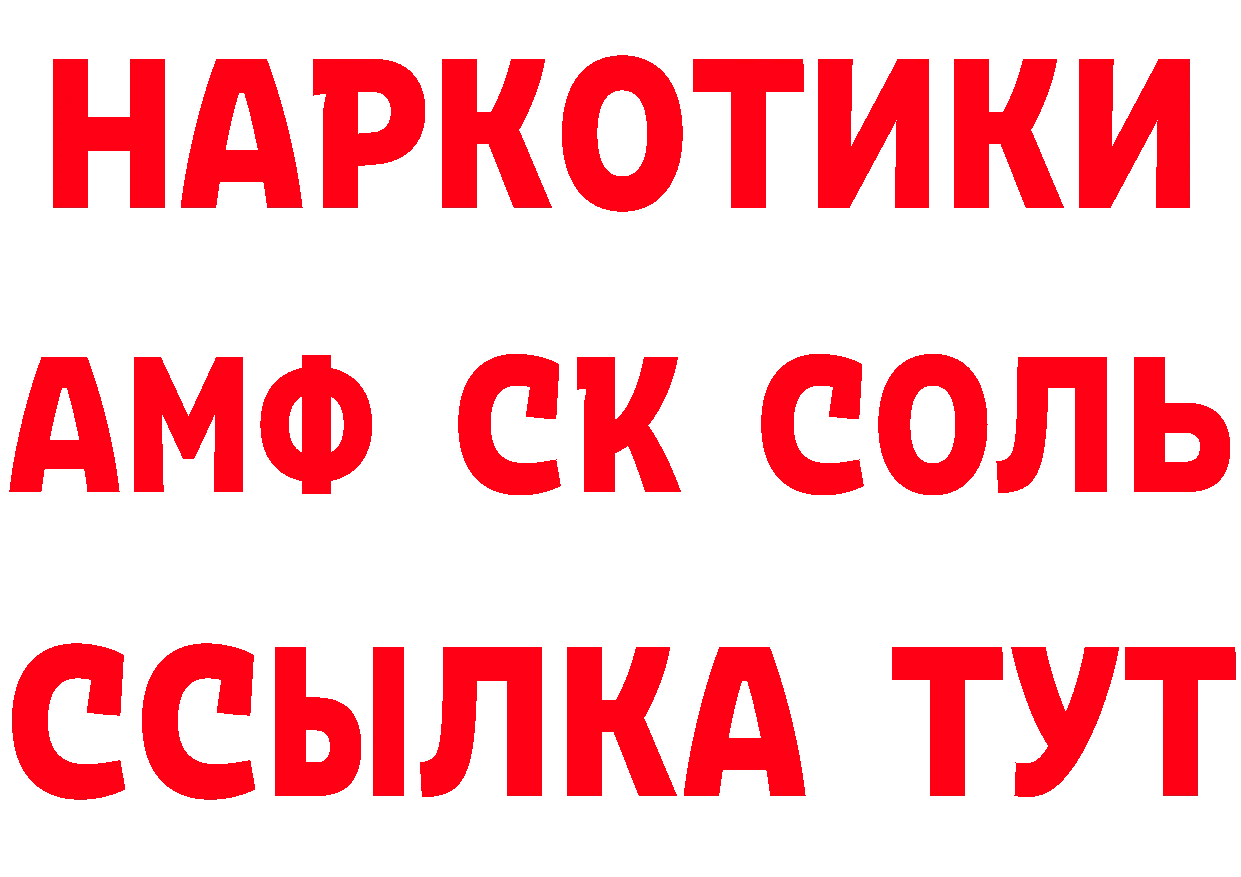 НАРКОТИКИ

АМФ СК СОЛЬ

ССЫЛКА ТУТ